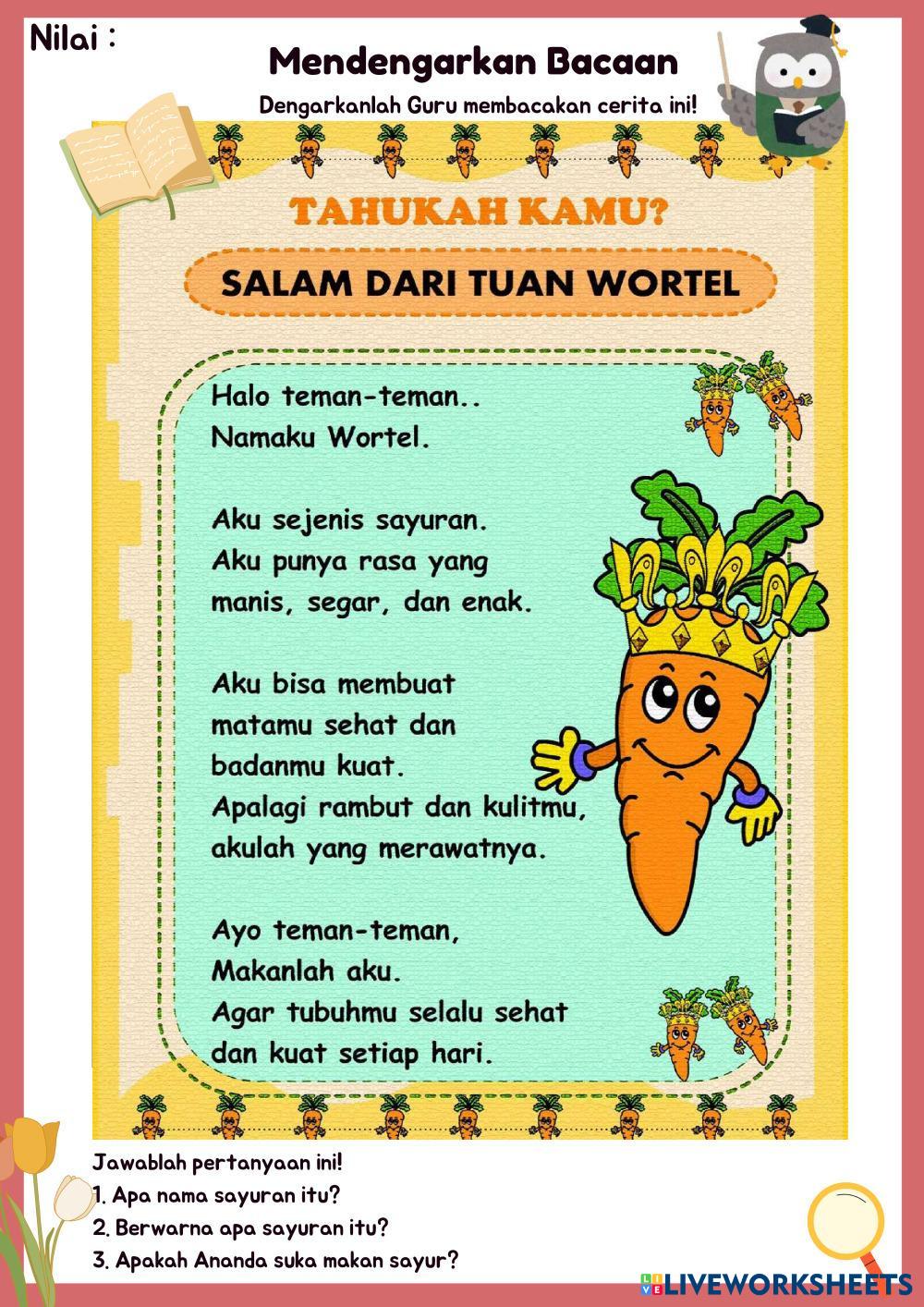 Nilai :

Mendengarkan Bacaan

Dengarkanlah Guru membacakan cerita ini!

TAHUKAH KAMU?

SALAM DARI TUAN WORTEL

Halo teman-teman..
Namaku Wortel.

Aku sejenis sayuran.
Aku punya rasa yang
manis, segar, dan enak.

Aku bisa membuat
matamu sehat dan
badanmu kuat.
Apalagi rambut dan kulitmu,
akulah yang merawatnya.

Ayo teman-teman,
Makanlah aku.
Agar tubuhmu selalu sehat
dan kuat setiap hari.

Jawablah pertanyaan ini!
1. Apa nama sayuran itu?
2. Berwarna apa sayuran itu?
3. Apakah Ananda suka makan sayur?

LIVEWORKSHEETS